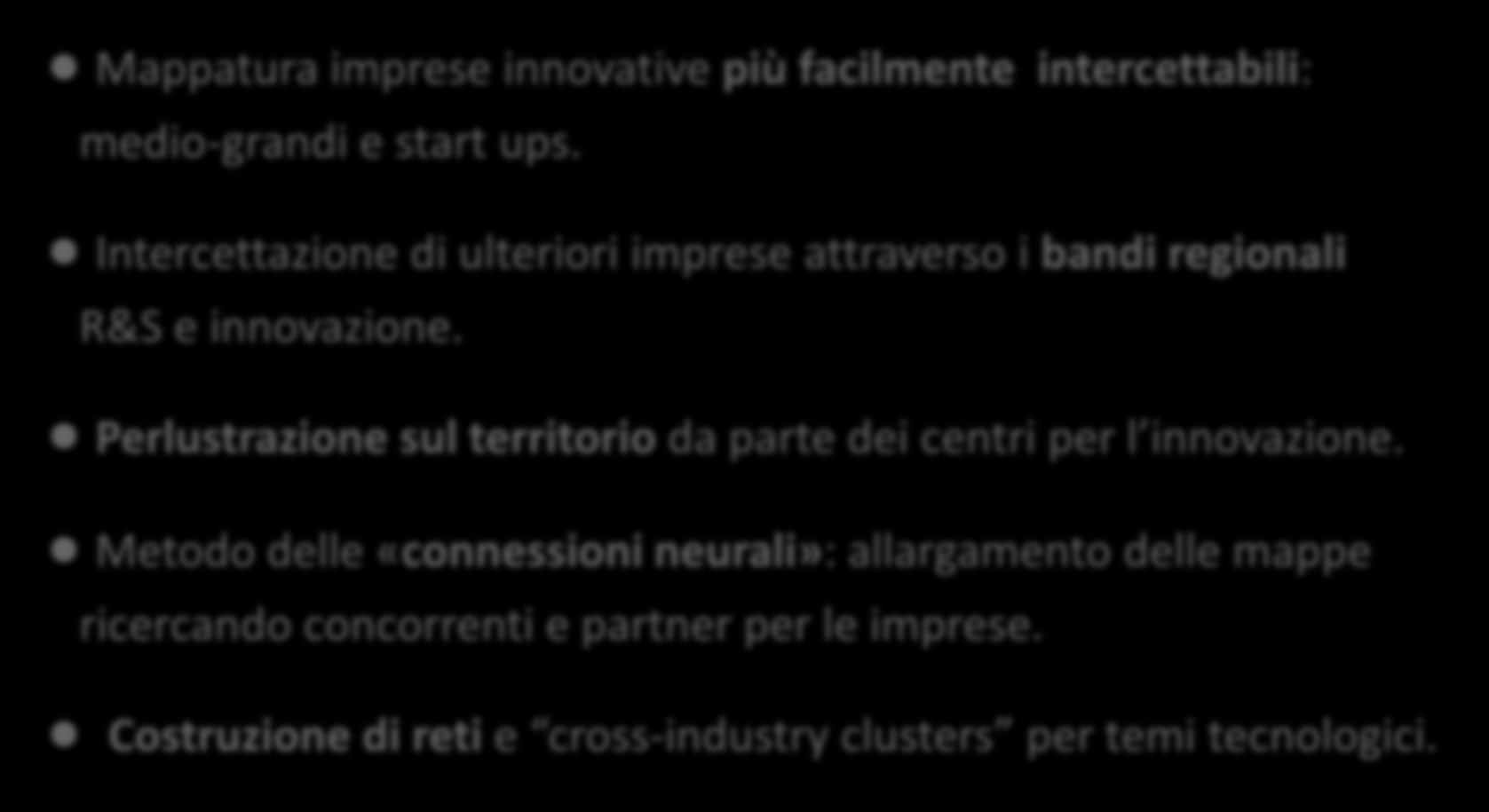 Mappatura imprese innovative più facilmente intercettabili: medio-grandi e start ups.

Intercettazione di ulteriori imprese attraverso i bandi regionali R&S e innovazione.

Perlustrazione sul territorio da parte dei centri per l'innovazione.

Metodo delle «connessioni neurali»: allargamento delle mappe ricercando concorrenti e partner per le imprese.

Costruzione di reti e "cross-industry clusters" per temi tecnologici.